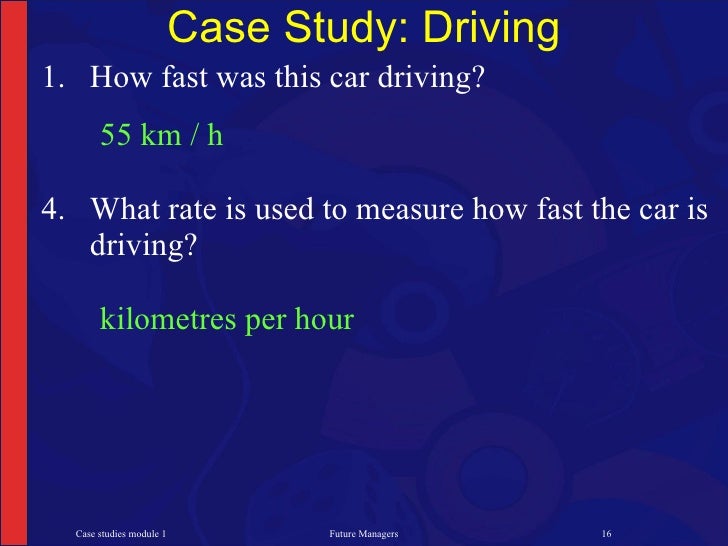 Case Study: Driving

1. How fast was this car driving?

55 km / h

4. What rate is used to measure how fast the car is driving?

kilometres per hour

Case studies module 1 Future Managers 16